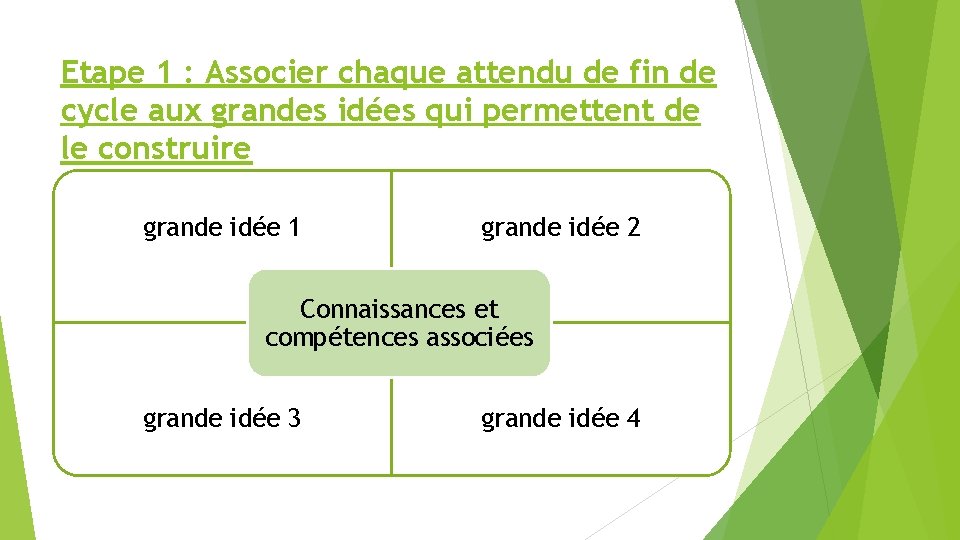 Etape 1 : Associer chaque attendu de fin de cycle aux grandes idées qui permettent de le construire

grande idée 1

grande idée 2

Connaissances et compétences associées

grande idée 3

grande idée 4